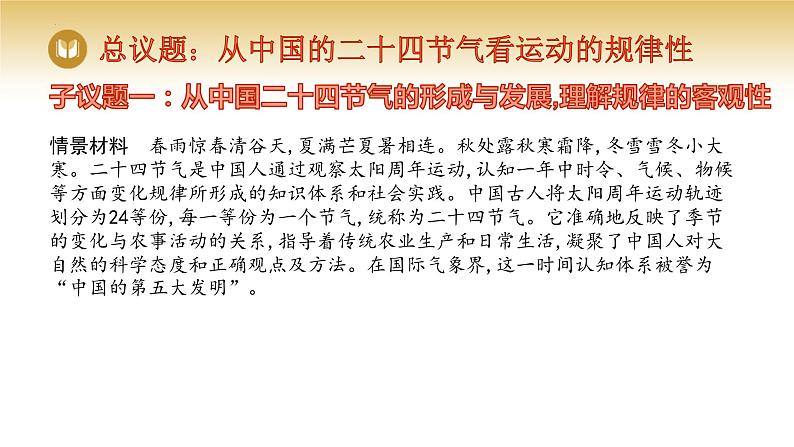 总议题：从中国的二十四节气看运动的规律性

子议题一：从中国二十四节气的形成与发展,理解规律的客观性

情景材料　春雨惊春清谷天,夏满芒夏暑相连。秋处露秋寒霜降,冬雪雪冬小大寒。二十四节气是中国人通过观察太阳周年运动,认知一年中时令、气候、物候等方面变化规律所形成的知识体系和社会实践。中国古人将太阳周年运动轨迹划分为24等份,每一等份为一个节气,统称为二十四节气。它准确地反映了季节的变化与农事活动的关系,指导着传统农业生产和日常生活,凝聚了中国人对大自然的科学态度和正确观点及方法。在国际气象界,这一时间认知体系被誉为“中国的第五大发明”。